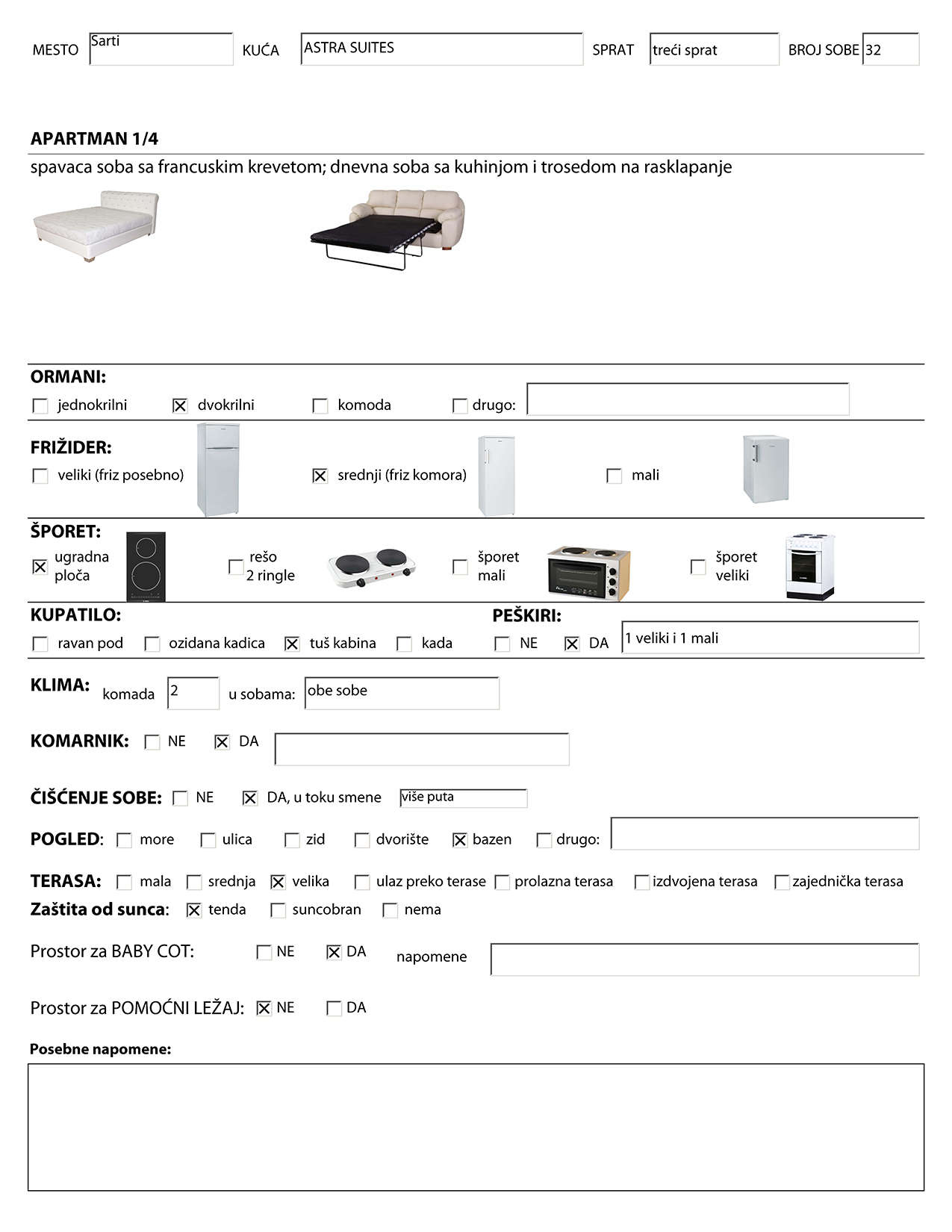 MESTO Sarti KUĆA ASTRA SUITES SPRAT treći sprat BROJ SOBE 32

APARTMAN 1/4

spavaca soba sa francuskim krevetom; dnevna soba sa kuhinjom i trosedom na rasklapanje

ORMANI:

☐ jednokrilni ☒ dvokrilni ☐ komoda ☐ drugo:

FRIŽIDER:

☐ veliki (friz posebno) ☒ srednji (friz komora) ☐ mali

ŠPORET:

☒ ugradna ploča ☐ rešo 2 ringle ☐ šporet mali ☐ šporet veliki

KUPATILO:

☐ ravan pod ☐ ozidana kadica ☒ tuš kabina ☐ kada

PEŠKIRI:

☐ NE ☒ DA 1 veliki i 1 mali

KLIMA: komada 2 u sobama: obe sobe

KOMARNIK: ☐ NE ☒ DA

ČIŠĆENJE SOBE: ☐ NE ☒ DA, u toku smene više puta

POGLED: ☐ more ☐ ulica ☐ zid ☐ dvorište ☒ bazen ☐ drugo:

TERASA: ☐ mala ☐ srednja ☒ velika ☐ ulaz preko terase ☐ prolazna terasa ☐ izdvojena terasa ☐ zajednička terasa

Zaštita od sunca: ☒ tenda ☐ suncobran ☐ nema

Prostor za BABY COT: ☐ NE ☒ DA napomene

Prostor za POMOĆNI LEŽAJ: ☒ NE ☐ DA

Posebne napomene: